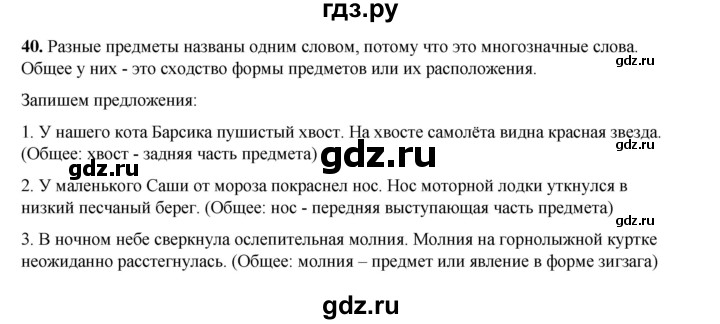 гдз.ру

40. Разные предметы названы одним словом, потому что это многозначные слова. Общее у них - это сходство формы предметов или их расположения.

gdz.ru

Запишем предложения:

1. У нашего кота Барсика пушистый хвост. На хвосте самолёта видна красная звезда. (Общее: хвост - задняя часть предмета)

gdz.ru

gdz.ru

gdz.ru

2. У маленького Саши от мороза покраснел нос. Нос моторной лодки уткнулся в низкий песчаный берег. (Общее: нос - передняя выступающая часть предмета)

gdz.ru

3. В ночном небе сверкнула ослепительная молния. Молния на горнолыжной куртке неожиданно расстегнулась. (Общее: молния – предмет или явление в форме зигзага)

gdz.ru